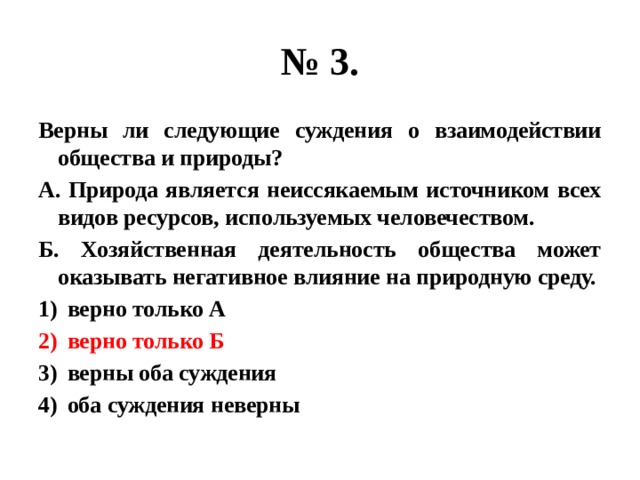 № 3.

Верны ли следующие суждения о взаимодействии общества и природы?

А. Природа является неиссякаемым источником всех видов ресурсов, используемых человечеством.

Б. Хозяйственная деятельность общества может оказывать негативное влияние на природную среду.

1) верно только А

2) верно только Б

3) верны оба суждения

4) оба суждения неверны